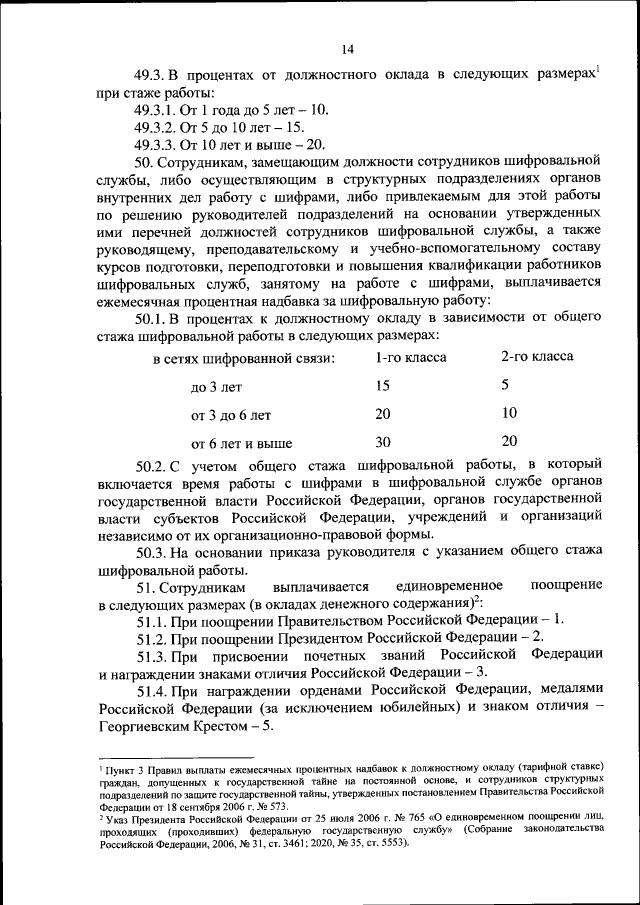 14

49.3. В процентах от должностного оклада в следующих размерах$^1$ при стаже работы:

49.3.1. От 1 года до 5 лет – 10.

49.3.2. От 5 до 10 лет – 15.

49.3.3. От 10 лет и выше – 20.

50. Сотрудникам, замещающим должности сотрудников шифровальной службы, либо осуществляющим в структурных подразделениях органов внутренних дел работу с шифрами, либо привлекаемым для этой работы по решению руководителей подразделений на основании утвержденных ими перечней должностей сотрудников шифровальной службы, а также руководящему, преподавательскому и учебно-вспомогательному составу курсов подготовки, переподготовки и повышения квалификации работников шифровальных служб, занятому на работе с шифрами, выплачивается ежемесячная процентная надбавка за шифровальную работу:

50.1. В процентах к должностному окладу в зависимости от общего стажа шифровальной работы в следующих размерах:

| в сетях шифрованной связи: | 1-го класса | 2-го класса |
|---|---|---|
| до 3 лет | 15 | 5 |
| от 3 до 6 лет | 20 | 10 |
| от 6 лет и выше | 30 | 20 |

50.2. С учетом общего стажа шифровальной работы, в который включается время работы с шифрами в шифровальной службе органов государственной власти Российской Федерации, органов государственной власти субъектов Российской Федерации, учреждений и организаций независимо от их организационно-правовой формы.

50.3. На основании приказа руководителя с указанием общего стажа шифровальной работы.

51. Сотрудникам выплачивается единовременное поощрение в следующих размерах (в окладах денежного содержания)$^2$:

51.1. При поощрении Правительством Российской Федерации – 1.

51.2. При поощрении Президентом Российской Федерации – 2.

51.3. При присвоении почетных званий Российской Федерации и награждении знаками отличия Российской Федерации – 3.

51.4. При награждении орденами Российской Федерации, медалями Российской Федерации (за исключением юбилейных) и знаком отличия – Георгиевским Крестом – 5.

$^1$ Пункт 3 Правил выплаты ежемесячных процентных надбавок к должностному окладу (тарифной ставке) граждан, допущенных к государственной тайне на постоянной основе, и сотрудников структурных подразделений по защите государственной тайны, утвержденных постановлением Правительства Российской Федерации от 18 сентября 2006 г. № 573.

$^2$ Указ Президента Российской Федерации от 25 июля 2006 г. № 765 «О единовременном поощрении лиц, проходящих (проходивших) федеральную государственную службу» (Собрание законодательства Российской Федерации, 2006, № 31, ст. 3461; 2020, № 35, ст. 5553).